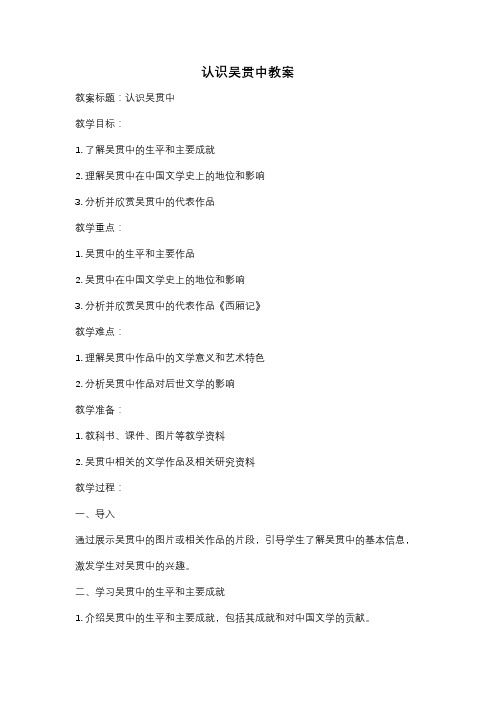 认识吴贯中教案

教案标题：认识吴贯中

教学目标：

1. 了解吴贯中的生平和主要成就

2. 理解吴贯中在中国文学史上的地位和影响

3. 分析并欣赏吴贯中的代表作品

教学重点：

1. 吴贯中的生平和主要作品

2. 吴贯中在中国文学史上的地位和影响

3. 分析并欣赏吴贯中的代表作品《西厢记》

教学难点：

1. 理解吴贯中作品中的文学意义和艺术特色

2. 分析吴贯中作品对后世文学的影响

教学准备：

1. 教科书、课件、图片等教学资料

2. 吴贯中相关的文学作品及相关研究资料

教学过程：

一、导入

通过展示吴贯中的图片或相关作品的片段，引导学生了解吴贯中的基本信息，激发学生对吴贯中的兴趣。

二、学习吴贯中的生平和主要成就

1. 介绍吴贯中的生平和主要成就，包括其成就和对中国文学的贡献。